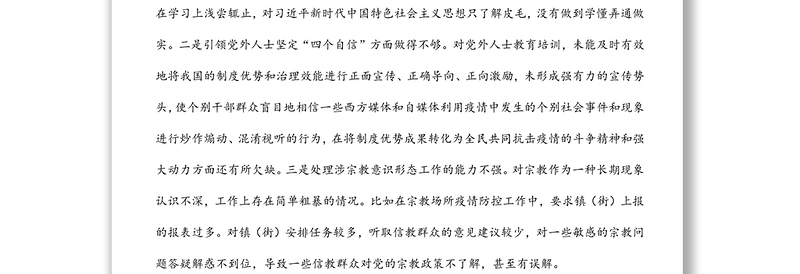 在学习上浅尝辄止，对习近平新时代中国特色社会主义思想只了解皮毛，没有做到学懂弄通做实。二是引领党外人士坚定“四个自信”方面做得不够。对党外人士教育培训，未能及时有效地将我国的制度优势和治理效能进行正面宣传、正确导向、正向激励，未形成强有力的宣传势头，使个别干部群众盲目地相信一些西方媒体和自媒体利用疫情中发生的个别社会事件和现象进行炒作煽动、混淆视听的行为，在将制度优势成果转化为全民共同抗击疫情的斗争精神和强大动力方面还有所欠缺。三是处理涉宗教意识形态工作的能力不强。对宗教作为一种长期现象认识不深，工作上存在简单粗暴的情况。比如在宗教场所疫情防控工作中，要求镇（街）上报的报表过多。对镇（街）安排任务较多，听取信教群众的意见建议较少，对一些敏感的宗教问题答疑解惑不到位，导致一些信教群众对党的宗教政策不了解，甚至有误解。